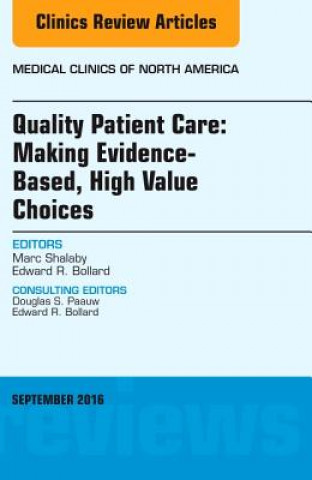 Clinics Review Articles

MEDICAL CLINICS OF NORTH AMERICA

Quality Patient Care: Making Evidence-Based, High Value Choices

EDITORS
Marc Shalaby
Edward R. Bollard

CONSULTING EDITORS
Douglas S. Paauw
Edward R. Bollard

SEPTEMBER 2016

reviews